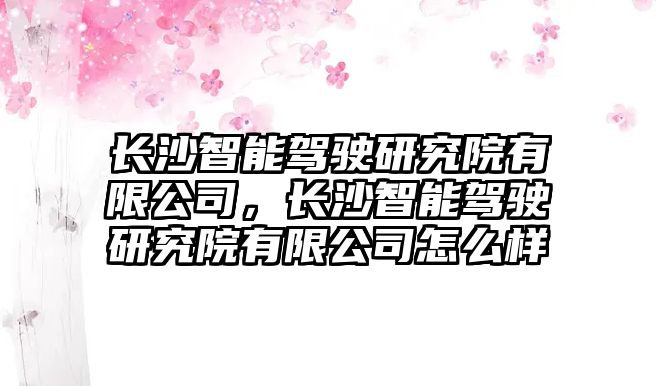 长沙智能驾驶研究院有限公司，长沙智能驾驶研究院有限公司怎么样